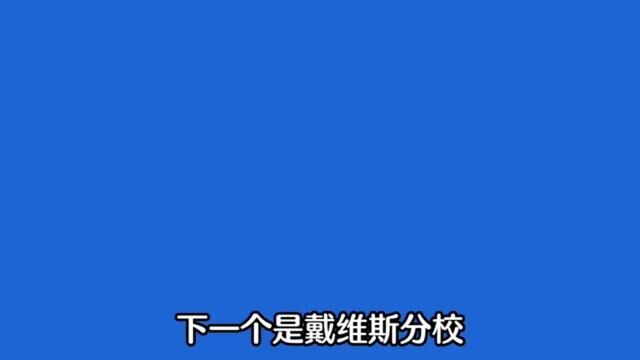 下一个是戴维斯分校